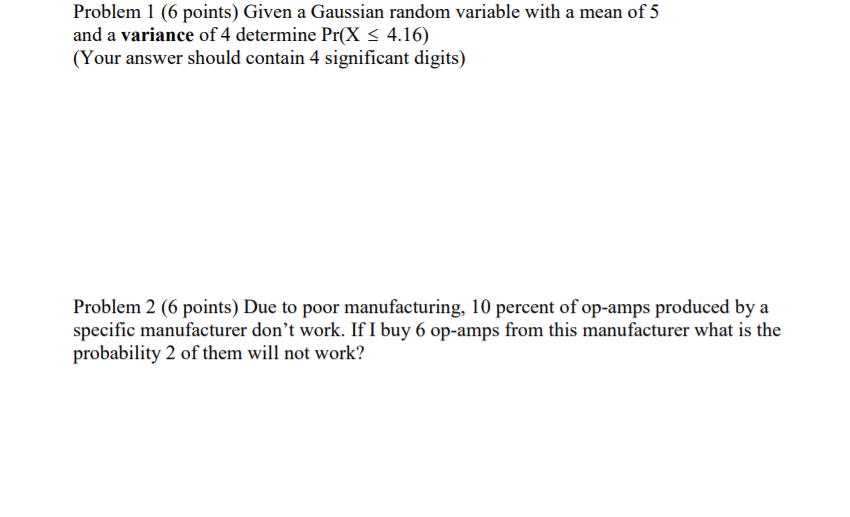 Problem 1 (6 points) Given a Gaussian random variable with a mean of 5 and a variance of 4 determine $Pr(X \leq 4.16)$
(Your answer should contain 4 significant digits)

Problem 2 (6 points) Due to poor manufacturing, 10 percent of op-amps produced by a specific manufacturer don't work. If I buy 6 op-amps from this manufacturer what is the probability 2 of them will not work?